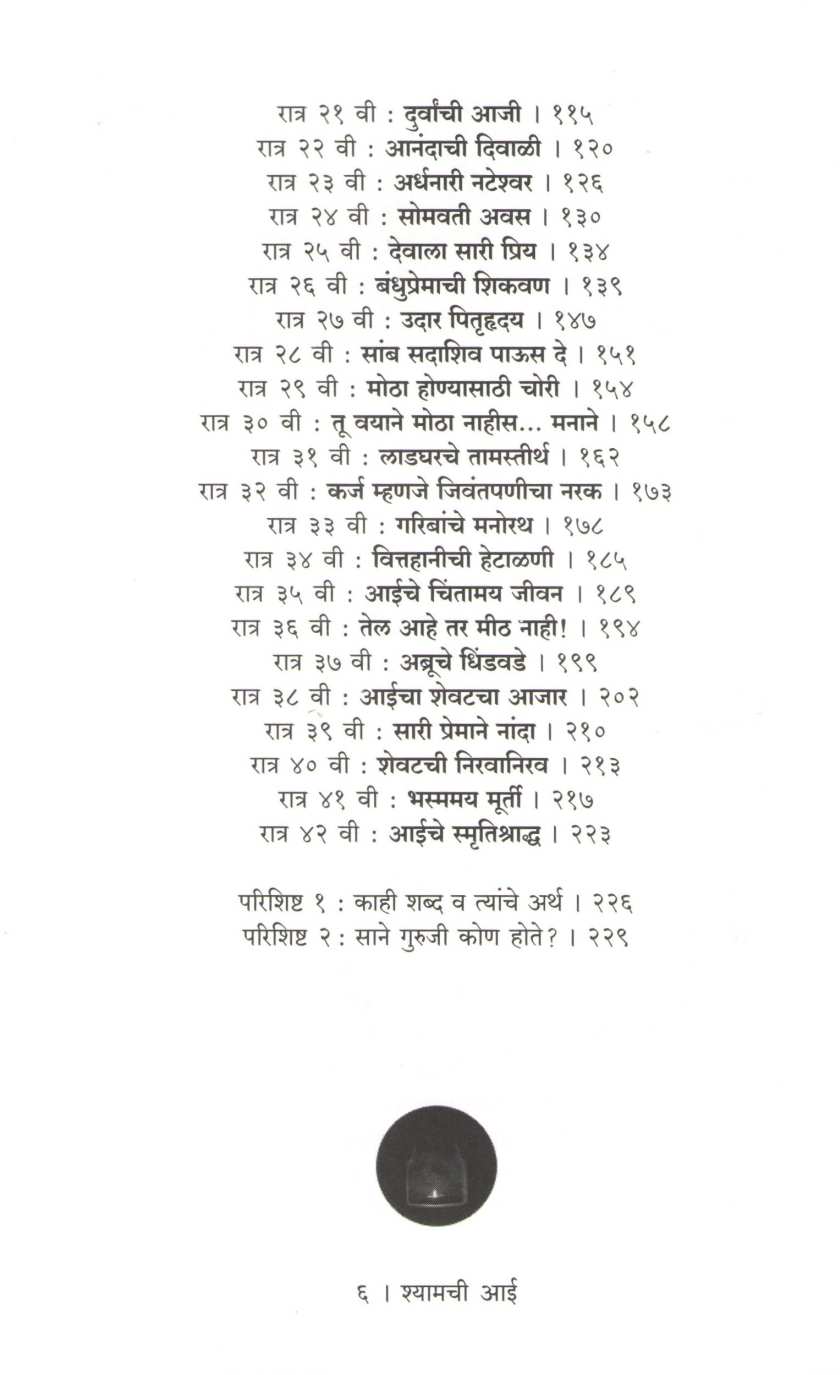 रात्र २१ वी : दुर्वांची आजी । ११५
रात्र २२ वी : आनंदाची दिवाळी । १२०
रात्र २३ वी : अर्धनारी नटेश्वर । १२६
रात्र २४ वी : सोमवती अवस । १३०
रात्र २५ वी : देवाला सारी प्रिय । १३४
रात्र २६ वी : बंधुप्रेमाची शिकवण । १३९
रात्र २७ वी : उदार पितृहृदय । १४७
रात्र २८ वी : सांब सदाशिव पाऊस दे । १५१
रात्र २९ वी : मोठा होण्यासाठी चोरी । १५४
रात्र ३० वी : तू वयाने मोठा नाहीस... मनाने । १५८
रात्र ३१ वी : लाडघरचे तामस्तीर्थ । १६२
रात्र ३२ वी : कर्ज म्हणजे जिवंतपणीचा नरक । १७३
रात्र ३३ वी : गरिबांचे मनोरथ । १७८
रात्र ३४ वी : वित्तहानीची हेटाळणी । १८५
रात्र ३५ वी : आईचे चिंतामय जीवन । १८९
रात्र ३६ वी : तेल आहे तर मीठ नाही! । १९४
रात्र ३७ वी : अब्रूचे धिंडवडे । १९९
रात्र ३८ वी : आईचा शेवटचा आजार । २०२
रात्र ३९ वी : सारी प्रेमाने नांदा । २१०
रात्र ४० वी : शेवटची निरवानिरव । २१३
रात्र ४१ वी : भस्ममय मूर्ती । २१७
रात्र ४२ वी : आईचे स्मृतिश्राद्ध । २२३

परिशिष्ट १ : काही शब्द व त्यांचे अर्थ । २२६
परिशिष्ट २ : साने गुरुजी कोण होते? । २२९

६ । श्यामची आई